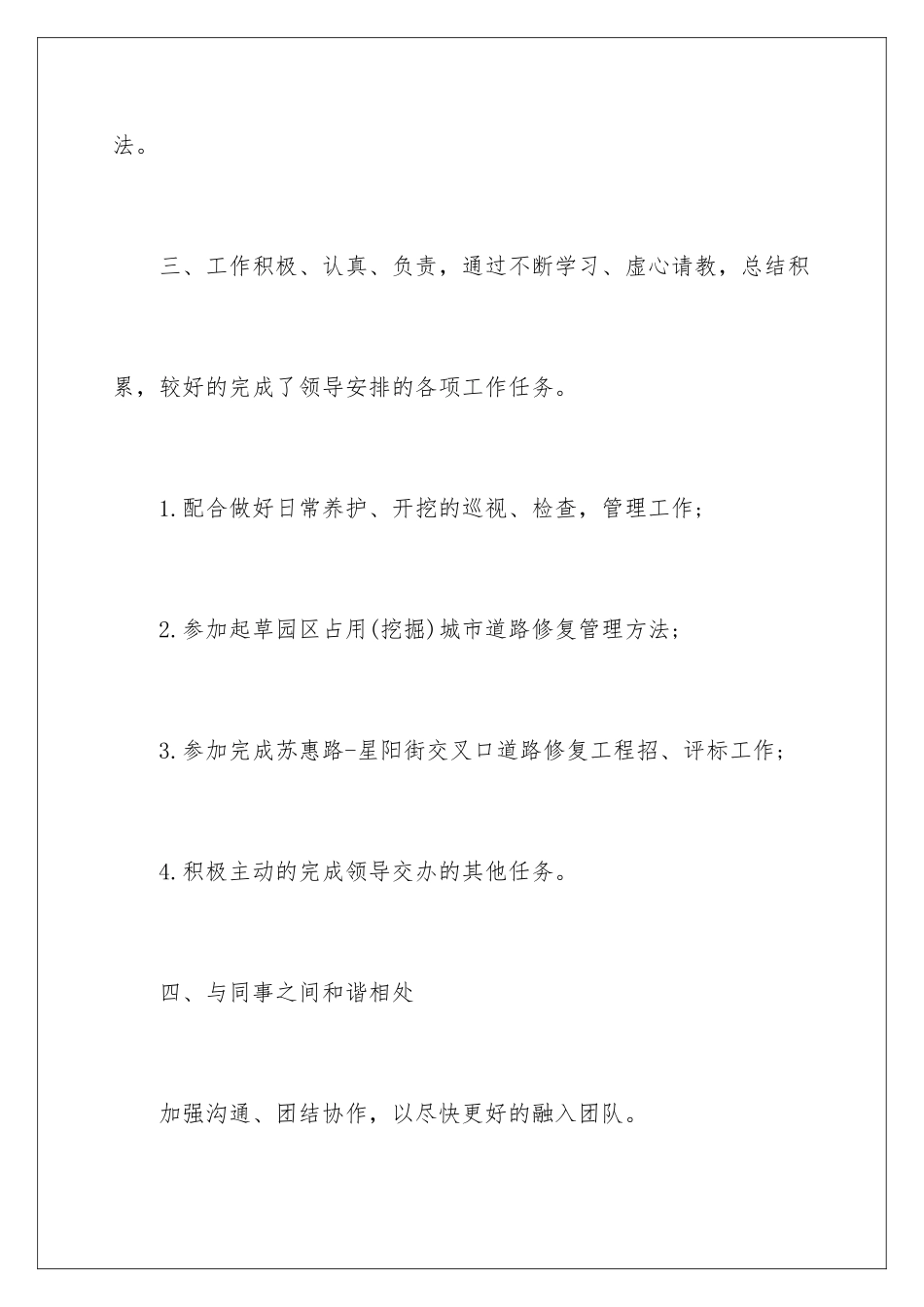 法。

三、工作积极、认真、负责，通过不断学习、虚心请教，总结积累，较好的完成了领导安排的各项工作任务。

1.配合做好日常养护、开挖的巡视、检查，管理工作；

2.参加起草园区占用(挖掘)城市道路修复管理方法；

3.参加完成苏惠路-星阳街交叉口道路修复工程招、评标工作；

4.积极主动的完成领导交办的其他任务。

四、与同事之间和谐相处

加强沟通、团结协作，以尽快更好的融入团队。